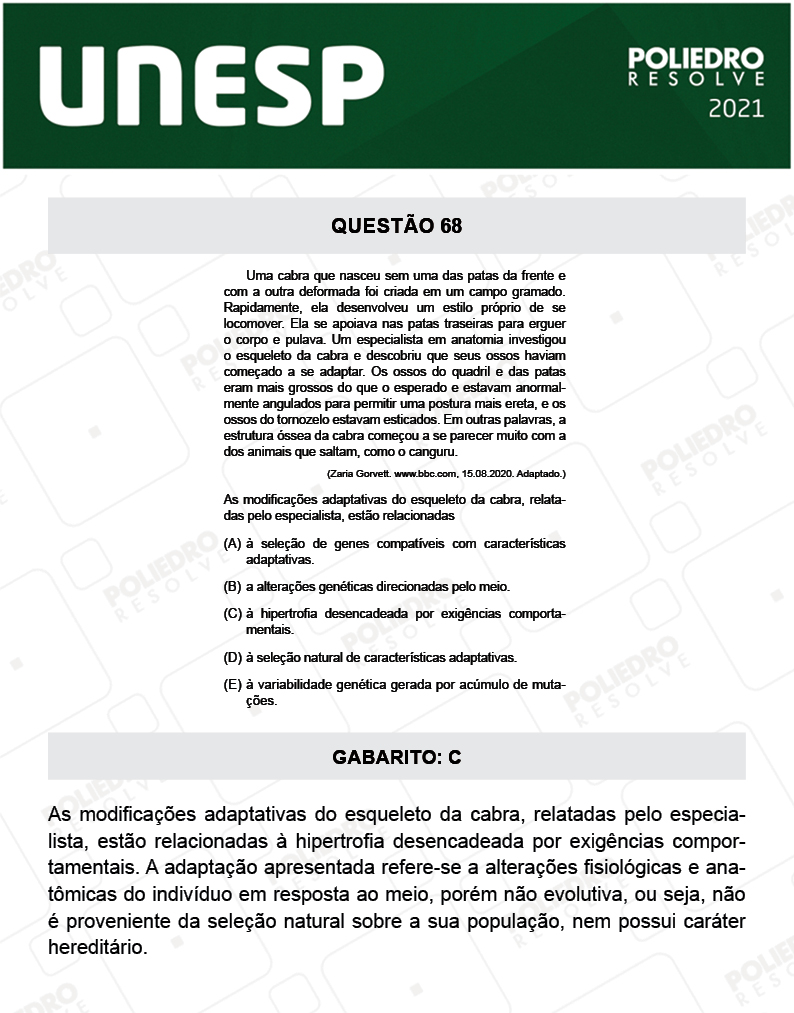 UNESP

POLIEDRO RESOLVE 2021

QUESTÃO 68

Uma cabra que nasceu sem uma das patas da frente e com a outra deformada foi criada em um campo gramado. Rapidamente, ela desenvolveu um estilo próprio de se locomover. Ela se apoiava nas patas traseiras para erguer o corpo e pulava. Um especialista em anatomia investigou o esqueleto da cabra e descobriu que seus ossos haviam começado a se adaptar. Os ossos do quadril e das patas eram mais grossos do que o esperado e estavam anormalmente angulados para permitir uma postura mais ereta, e os ossos do tornozelo estavam esticados. Em outras palavras, a estrutura óssea da cabra começou a se parecer muito com a dos animais que saltam, como o canguru.

(Zaria Gorvett. www.bbc.com, 15.08.2020. Adaptado.)

As modificações adaptativas do esqueleto da cabra, relatadas pelo especialista, estão relacionadas

(A) à seleção de genes compatíveis com características adaptativas.

(B) a alterações genéticas direcionadas pelo meio.

(C) à hipertrofia desencadeada por exigências comportamentais.

(D) à seleção natural de características adaptativas.

(E) à variabilidade genética gerada por acúmulo de mutações.

GABARITO: C

As modificações adaptativas do esqueleto da cabra, relatadas pelo especialista, estão relacionadas à hipertrofia desencadeada por exigências comportamentais. A adaptação apresentada refere-se a alterações fisiológicas e anatômicas do indivíduo em resposta ao meio, porém não evolutiva, ou seja, não é proveniente da seleção natural sobre a sua população, nem possui caráter hereditário.